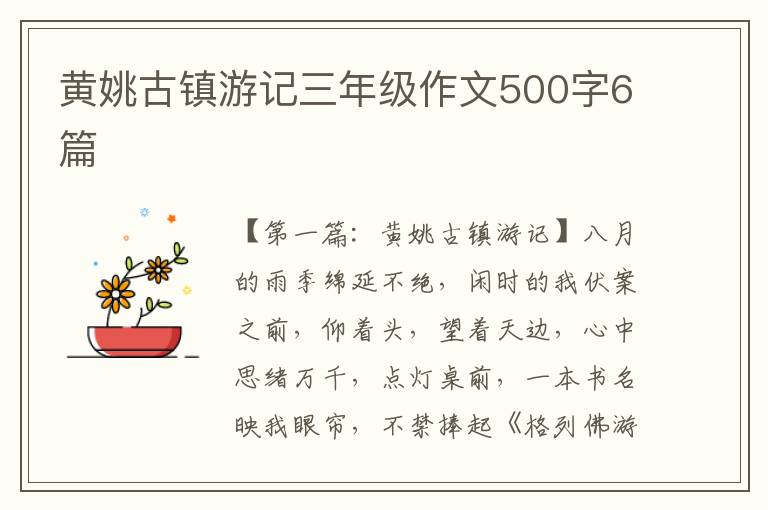 黄姚古镇游记三年级作文500字6篇

【第一篇：黄姚古镇游记】八月的雨季绵延不绝，闲时的我伏案之前，仰着头，望着天边，心中思绪万千，点灯桌前，一本书名映我眼帘，不禁捧起《格列佛游